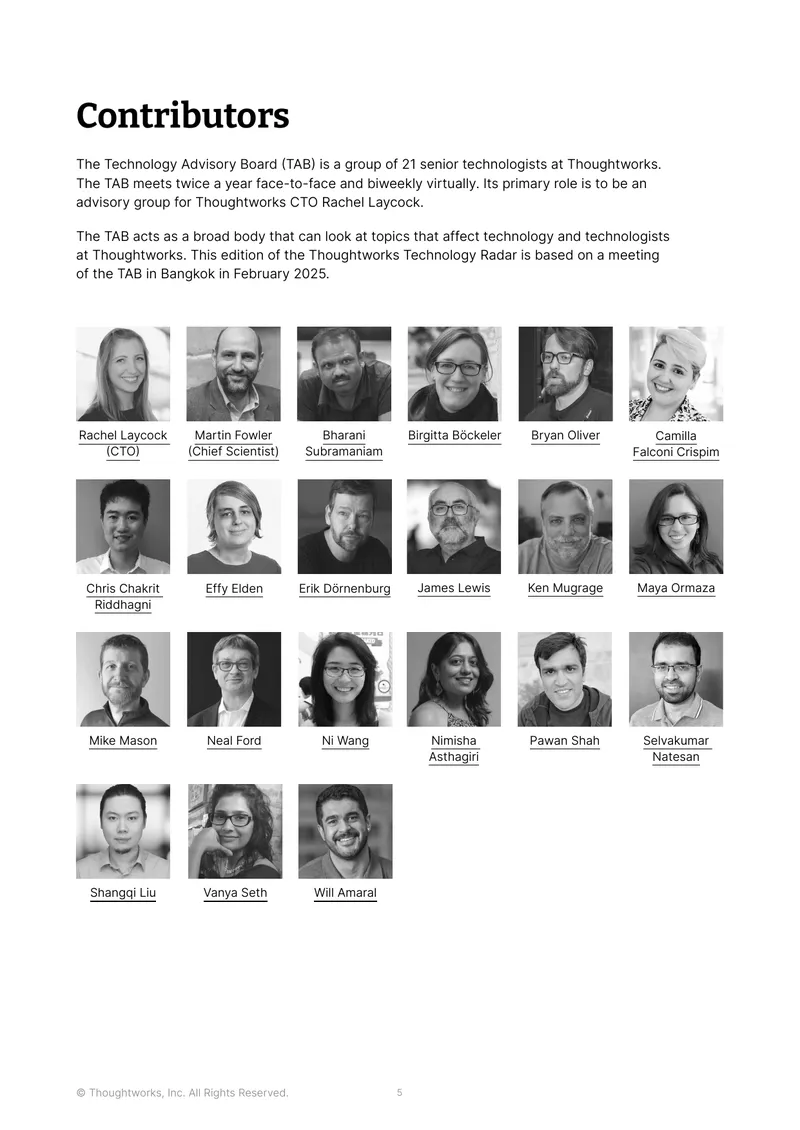 Contributors

The Technology Advisory Board (TAB) is a group of 21 senior technologists at Thoughtworks. The TAB meets twice a year face-to-face and biweekly virtually. Its primary role is to be an advisory group for Thoughtworks CTO Rachel Laycock.

The TAB acts as a broad body that can look at topics that affect technology and technologists at Thoughtworks. This edition of the Thoughtworks Technology Radar is based on a meeting of the TAB in Bangkok in February 2025.

Rachel Laycock (CTO)
Martin Fowler (Chief Scientist)
Bharani Subramaniam
Birgitta Böckeler
Bryan Oliver
Camilla Falconi Crispim

Chris Chakrit Riddhagni
Effy Elden
Erik Dörnenburg
James Lewis
Ken Mugrage
Maya Ormaza

Mike Mason
Neal Ford
Ni Wang
Nimisha Asthagiri
Pawan Shah
Selvakumar Natesan

Shangqi Liu
Vanya Seth
Will Amaral

© Thoughtworks, Inc. All Rights Reserved.
5